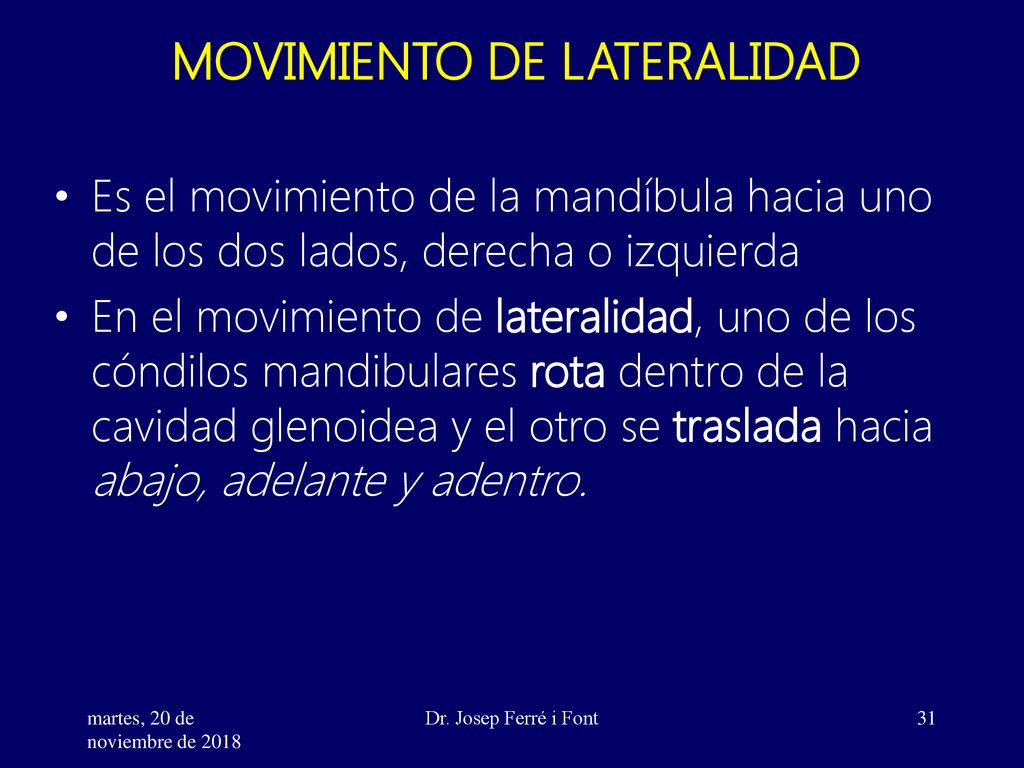 MOVIMIENTO DE LATERALIDAD

• Es el movimiento de la mandíbula hacia uno de los dos lados, derecha o izquierda

• En el movimiento de lateralidad, uno de los cóndilos mandibulares rota dentro de la cavidad glenoidea y el otro se traslada hacia abajo, adelante y adentro.

martes, 20 de noviembre de 2018

Dr. Josep Ferré i Font

31